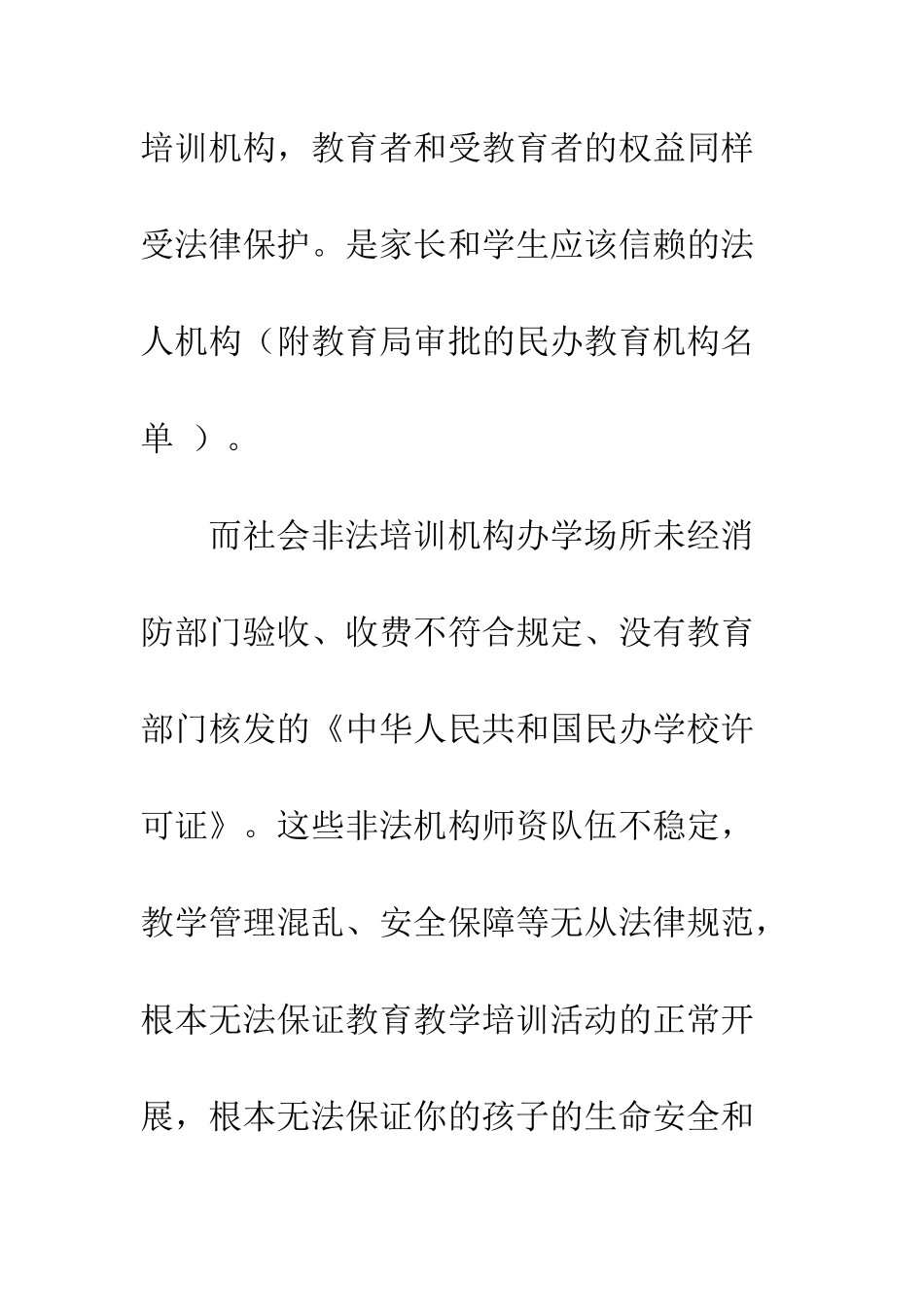 培训机构，教育者和受教育者的权益同样受法律保护。是家长和学生应该信赖的法人机构（附教育局审批的民办教育机构名单 ）。

而社会非法培训机构办学场所未经消防部门验收、收费不符合规定、没有教育部门核发的《中华人民共和国民办学校许可证》。这些非法机构师资队伍不稳定，教学管理混乱、安全保障等无从法律规范，根本无法保证教育教学培训活动的正常开展，根本无法保证你的孩子的生命安全和